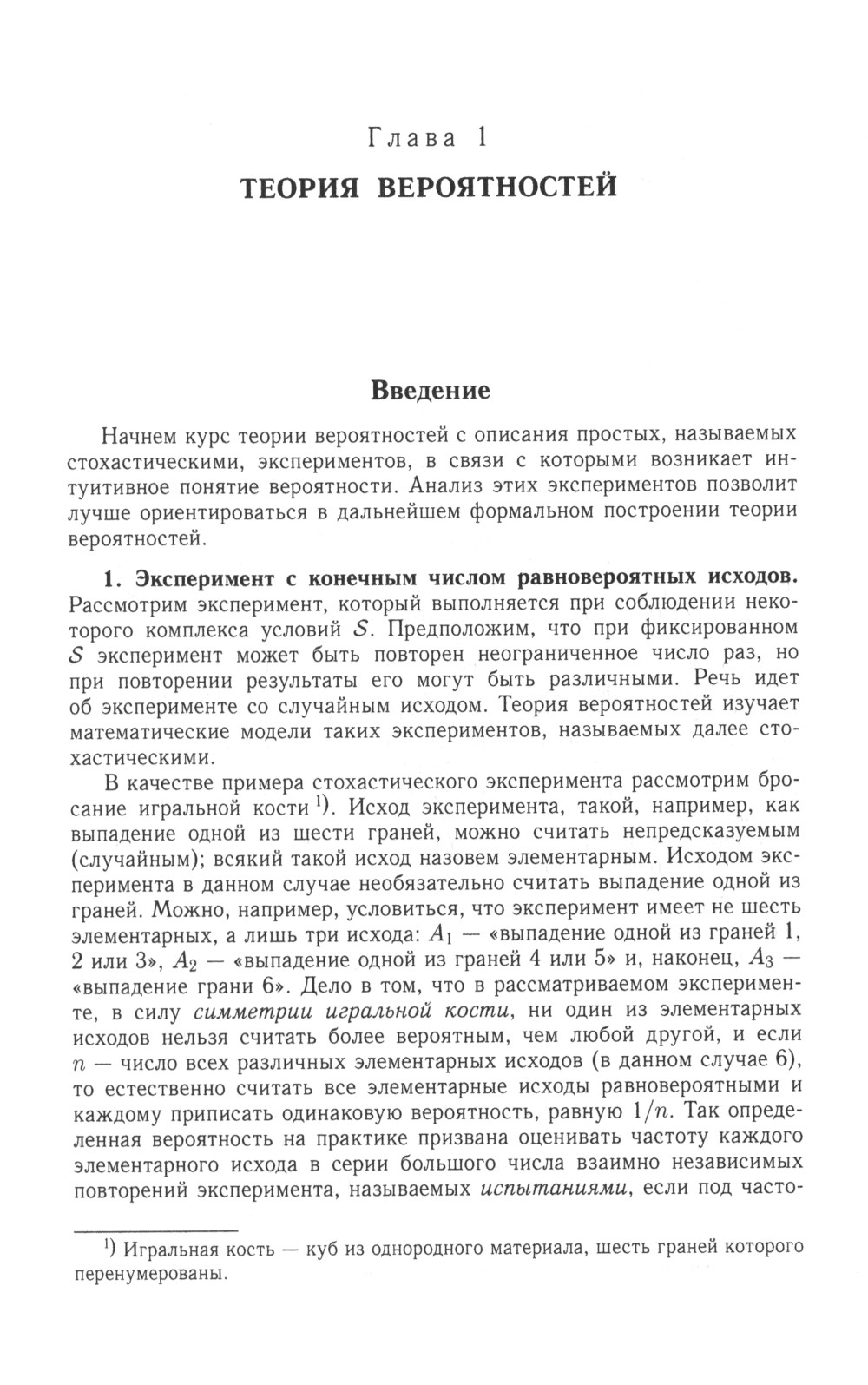 Глава 1

ТЕОРИЯ ВЕРОЯТНОСТЕЙ

Введение

Начнем курс теории вероятностей с описания простых, называемых стохастическими, экспериментов, в связи с которыми возникает интуитивное понятие вероятности. Анализ этих экспериментов позволит лучше ориентироваться в дальнейшем формальном построении теории вероятностей.

1. Эксперимент с конечным числом равновероятных исходов. Рассмотрим эксперимент, который выполняется при соблюдении некоторого комплекса условий $\mathcal{S}$. Предположим, что при фиксированном $\mathcal{S}$ эксперимент может быть повторен неограниченное число раз, но при повторении результаты его могут быть различными. Речь идет об эксперименте со случайным исходом. Теория вероятностей изучает математические модели таких экспериментов, называемых далее стохастическими.

В качестве примера стохастического эксперимента рассмотрим бросание игральной кости $^{1)}$. Исход эксперимента, такой, например, как выпадение одной из шести граней, можно считать непредсказуемым (случайным); всякий такой исход назовем элементарным. Исходом эксперимента в данном случае необязательно считать выпадение одной из граней. Можно, например, условиться, что эксперимент имеет не шесть элементарных, а лишь три исхода: $A_1$ — «выпадение одной из граней 1, 2 или 3», $A_2$ — «выпадение одной из граней 4 или 5» и, наконец, $A_3$ — «выпадение грани 6». Дело в том, что в рассматриваемом эксперименте, в силу симметрии игральной кости, ни один из элементарных исходов нельзя считать более вероятным, чем любой другой, и если $n$ — число всех различных элементарных исходов (в данном случае 6), то естественно считать все элементарные исходы равновероятными и каждому приписать одинаковую вероятность, равную $1/n$. Так определенная вероятность на практике призвана оценивать частоту каждого элементарного исхода в серии большого числа взаимно независимых повторений эксперимента, называемых испытаниями, если под часто-

$^{1)}$ Игральная кость — куб из однородного материала, шесть граней которого перенумерованы.